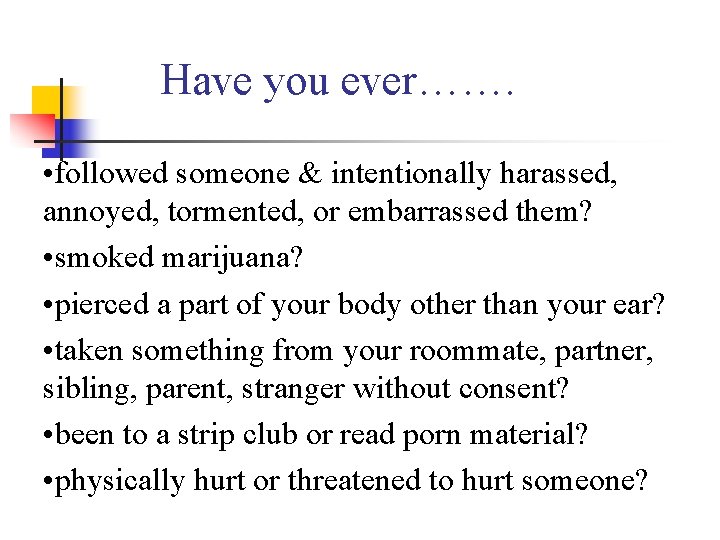 Have you ever…….

• followed someone & intentionally harassed, annoyed, tormented, or embarrassed them?
• smoked marijuana?
• pierced a part of your body other than your ear?
• taken something from your roommate, partner, sibling, parent, stranger without consent?
• been to a strip club or read porn material?
• physically hurt or threatened to hurt someone?